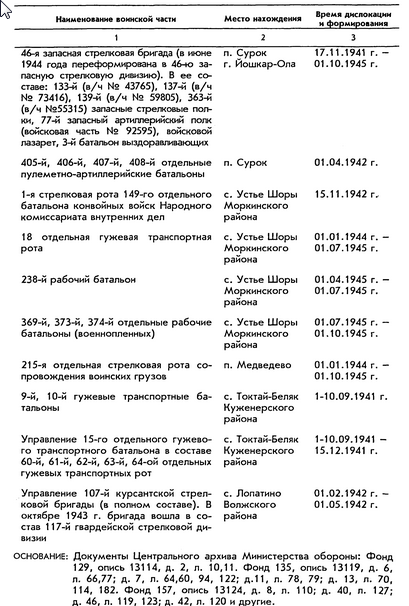 | Наименование воинской части | Место нахождения | Время дислокации и формирования |
|---|---|---|
| 1 | 2 | 3 |
| 46-я запасная стрелковая бригада (в июне 1944 года переформирована в 46-ю запасную стрелковую дивизию). В ее составе: 133-й (в/ч № 43765), 137-й (в/ч № 73416), 139-й (в/ч № 59805), 363-й (в/ч №55315) запасные стрелковые полки, 77-й запасный артиллерийский полк (войсковая часть № 92595), войсковой лазарет, 3-й батальон выздоравливающих | п. Сурок г. Йошкар-Ола | 17.11.1941 г. – 01.10.1945 г. |
| 405-й, 406-й, 407-й, 408-й отдельные пулеметно-артиллерийские батальоны | п. Сурок | 01.04.1942 г. |
| 1-я стрелковая рота 149-го отдельного батальона конвойных войск Народного комиссариата внутренних дел | с. Устье Шоры Моркинского района | 15.11.1942 г. |
| 18 отдельная гужевая транспортная рота | с. Устье Шоры Моркинского района | 01.01.1944 г. – 01.07.1945 г. |
| 238-й рабочий батальон | с. Устье Шоры Моркинского района | 01.04.1945 г. – 01.07.1945 г. |
| 369-й, 373-й, 374-й отдельные рабочие батальоны (военнопленных) | с. Устье Шоры Моркинского района | 01.07.1945 г. – 01.10.1945 г. |
| 215-я отдельная стрелковая рота сопровождения воинских грузов | п. Медведево | 01.01.1944 г. – 01.10.1945 г. |
| 9-й, 10-й гужевые транспортные батальоны | с. Токтай-Беляк Куженерского района | 1-10.09.1941 г. |
| Управление 15-го отдельного гужевого транспортного батальона в составе 60-й, 61-й, 62-й, 63-й, 64-ой отдельных гужевых транспортных рот | с. Токтай-Беляк Куженерского района | 1-10.09.1941 – 15.12.1941 г. |
| Управление 107-й курсантской стрелковой бригады (в полном составе). В октябре 1943 г. бригада вошла в состав 117-й гвардейской стрелковой дивизии | с. Лопатино Волжского района | 01.02.1942 г. – 01.05.1942 г. |

ОСНОВАНИЕ: Документы Центрального архива Министерства обороны: Фонд 129, опись 13114, д. 2, л. 10,11. Фонд 135, опись 13119, д. 6, л. 66,77; д. 7, л. 64,60, 94, 122; д.11, л. 78, 79; д. 13, л. 70, 114, 182. Фонд 157, опись 13124, д. 8, л. 110; д. 40, л. 127; д. 46, л. 119, 123; д. 42, л. 120 и другие.